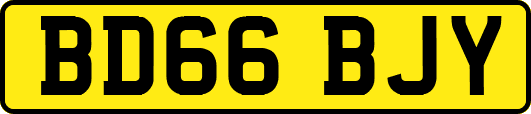 BD66 BJY